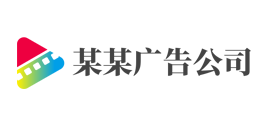 某某广告公司